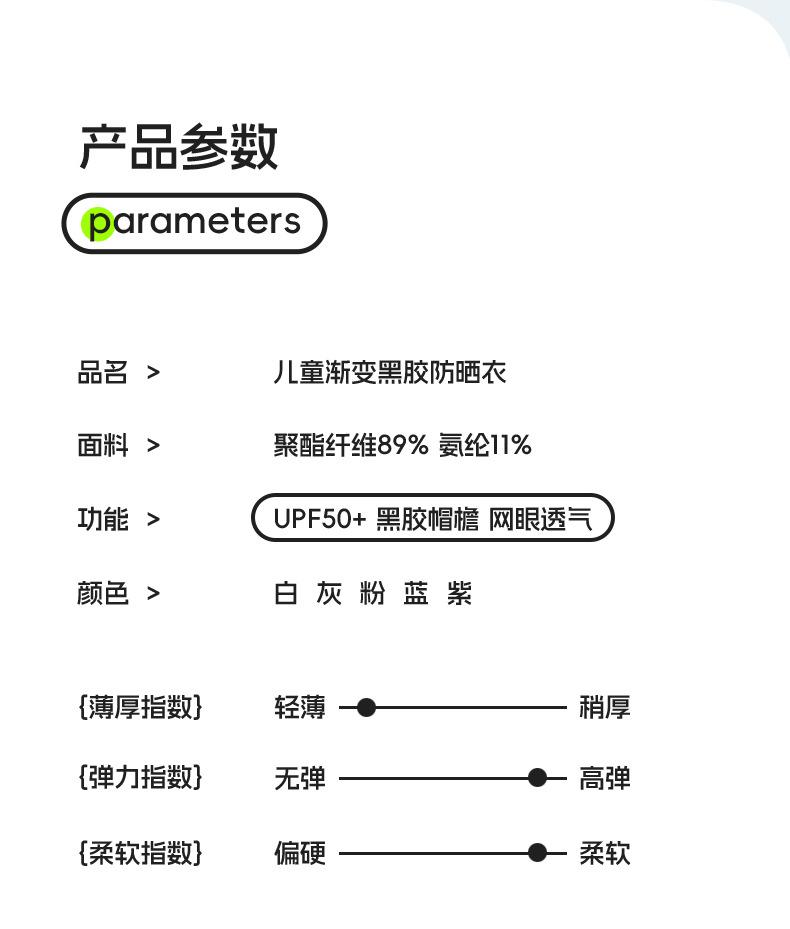 产品参数

parameters

品名 >
儿童渐变黑胶防晒衣

面料 >
聚酯纤维89% 氨纶11%

功能 >
UPF50+ 黑胶帽檐 网眼透气

颜色 >
白 灰 粉 蓝 紫

{薄厚指数} 轻薄 稍厚

{弹力指数} 无弹 高弹

{柔软指数} 偏硬 柔软